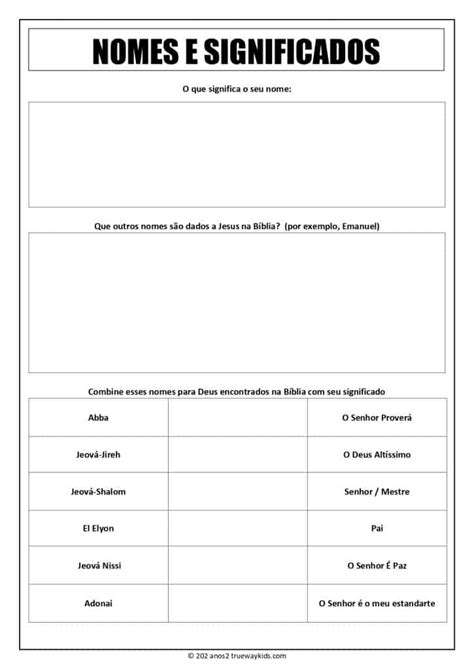 NOMES E SIGNIFICADOS

O que significa o seu nome:

Que outros nomes são dados a Jesus na Bíblia? (por exemplo, Emanuel)

Combine esses nomes para Deus encontrados na Bíblia com seu significado

| Abba | | O Senhor Proverá |
|---|---|---|
| Jeová-Jireh | | O Deus Altíssimo |
| Jeová-Shalom | | Senhor / Mestre |
| El Elyon | | Pai |
| Jeová Nissi | | O Senhor É Paz |
| Adonai | | O Senhor é o meu estandarte |

© 202 anos2 truewaykids.com